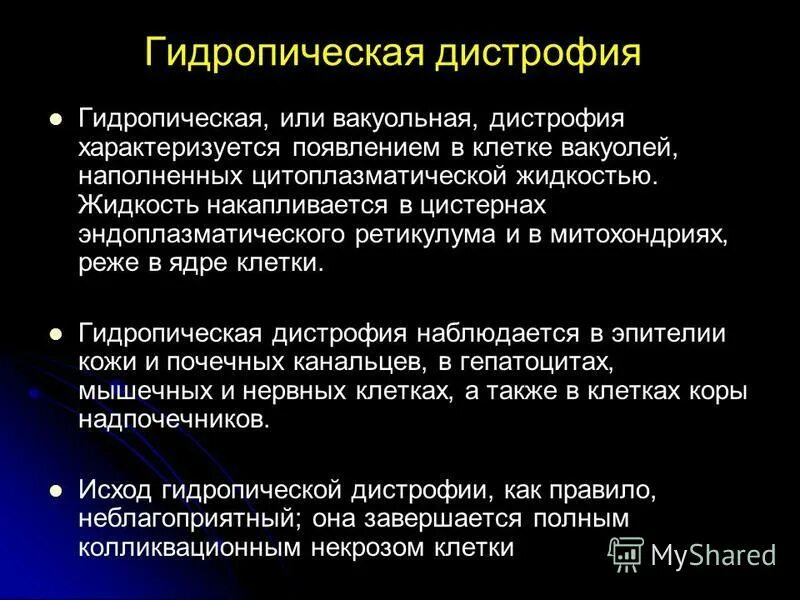 Гидропическая дистрофия

Гидропическая, или вакуольная, дистрофия характеризуется появлением в клетке вакуолей, наполненных цитоплазматической жидкостью. Жидкость накапливается в цистернах эндоплазматического ретикулума и в митохондриях, реже в ядре клетки.

Гидропическая дистрофия наблюдается в эпителии кожи и почечных канальцев, в гепатоцитах, мышечных и нервных клетках, а также в клетках коры надпочечников.

Исход гидропической дистрофии, как правило, неблагоприятный; она завершается полным колликвационным некрозом клетки

MyShared